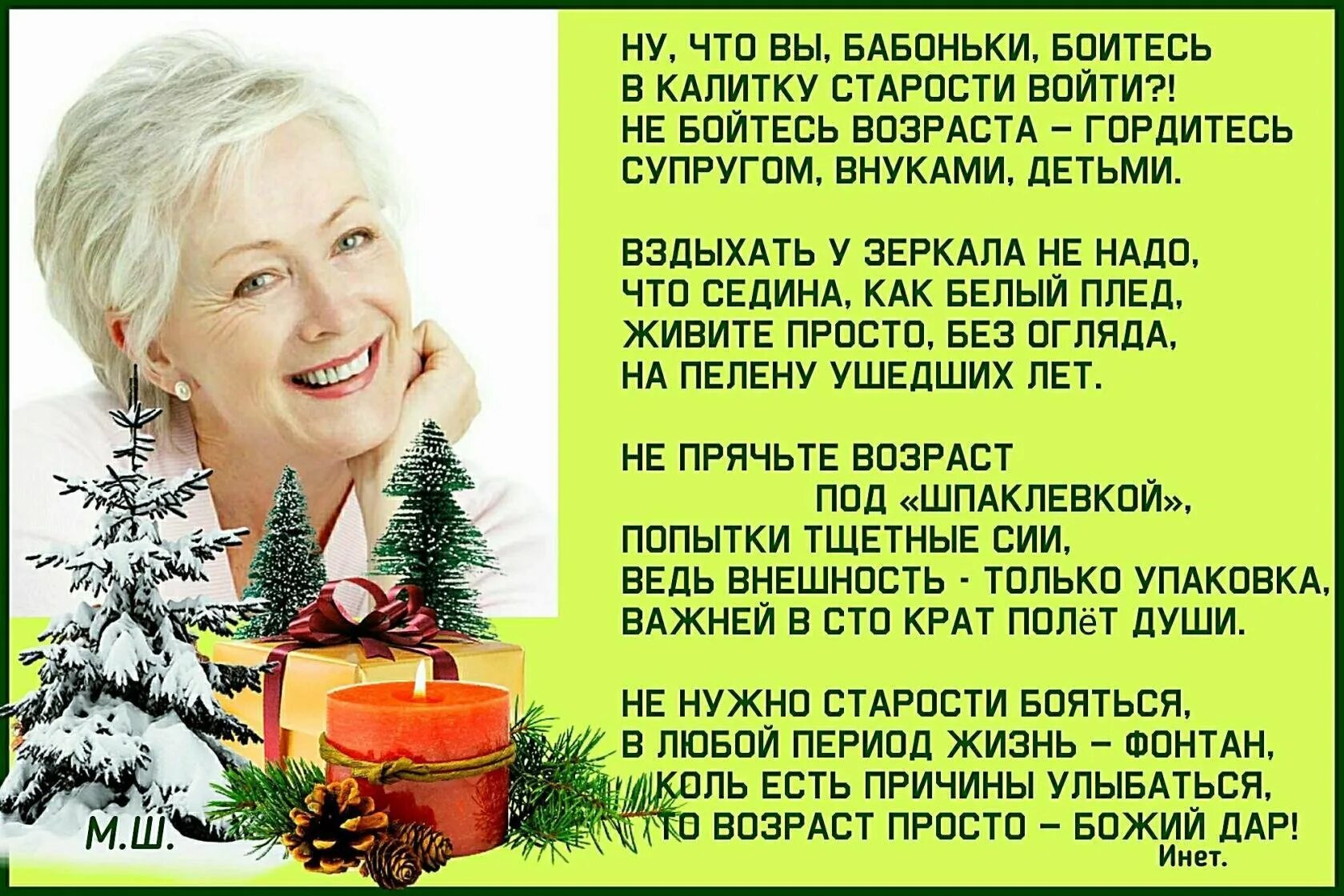 НУ, ЧТО ВЫ, БАБОНЬКИ, БОИТЕСЬ
В КАЛИТКУ СТАРОСТИ ВОЙТИ?!
НЕ БОЙТЕСЬ ВОЗРАСТА – ГОРДИТЕСЬ
СУПРУГОМ, ВНУКАМИ, ДЕТЬМИ.

ВЗДЫХАТЬ У ЗЕРКАЛА НЕ НАДО,
ЧТО СЕДИНА, КАК БЕЛЫЙ ПЛЕД,
ЖИВИТЕ ПРОСТО, БЕЗ ОГЛЯДА,
НА ПЕЛЕНУ УШЕДШИХ ЛЕТ.

НЕ ПРЯЧЬТЕ ВОЗРАСТ
ПОД «ШПАКЛЕВКОЙ»,
ПОПЫТКИ ТЩЕТНЫЕ СИИ,
ВЕДЬ ВНЕШНОСТЬ - ТОЛЬКО УПАКОВКА,
ВАЖНЕЙ В СТО КРАТ ПОЛёТ ДУШИ.

НЕ НУЖНО СТАРОСТИ БОЯТЬСЯ,
В ЛЮБОЙ ПЕРИОД ЖИЗНЬ – ФОНТАН,
КОЛЬ ЕСТЬ ПРИЧИНЫ УЛЫБАТЬСЯ,
ТО ВОЗРАСТ ПРОСТО – БОЖИЙ ДАР!
Инет.

М.Ш.